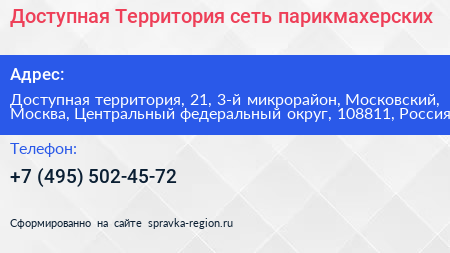 Доступная Территория сеть парикмахерских

Адрес:

Доступная территория, 21, 3-й микрорайон, Московский, Москва, Центральный федеральный округ, 108811, Россия

Телефон:

+7 (495) 502-45-72

Сформированно на сайте spravka-region.ru